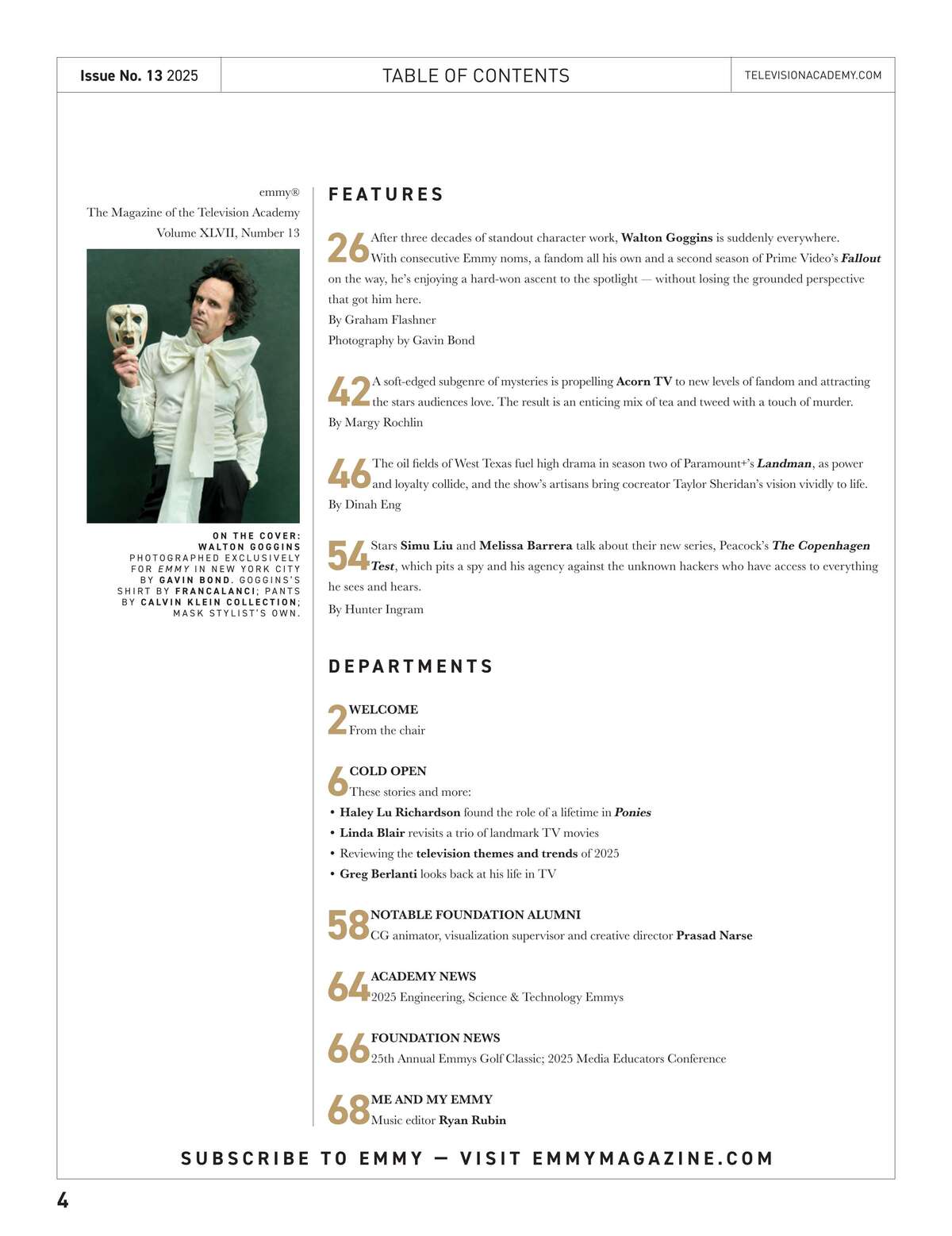 Issue No. 13 2025

TABLE OF CONTENTS

TELEVISIONACADEMY.COM

emmy®
The Magazine of the Television Academy
Volume XLVII, Number 13

ON THE COVER: WALTON GOGGINS PHOTOGRAPHED EXCLUSIVELY FOR EMMY IN NEW YORK CITY BY GAVIN BOND. GOGGINS'S SHIRT BY FRANCALANCI; PANTS BY CALVIN KLEIN COLLECTION; MASK STYLIST'S OWN.

FEATURES

26 After three decades of standout character work, Walton Goggins is suddenly everywhere. With consecutive Emmy noms, a fandom all his own and a second season of Prime Video's Fallout on the way, he's enjoying a hard-won ascent to the spotlight — without losing the grounded perspective that got him here.
By Graham Flashner
Photography by Gavin Bond

42 A soft-edged subgenre of mysteries is propelling Acorn TV to new levels of fandom and attracting the stars audiences love. The result is an enticing mix of tea and tweed with a touch of murder.
By Margy Rochlin

46 The oil fields of West Texas fuel high drama in season two of Paramount+'s Landman, as power and loyalty collide, and the show's artisans bring cocreator Taylor Sheridan's vision vividly to life.
By Dinah Eng

54 Stars Simu Liu and Melissa Barrera talk about their new series, Peacock's The Copenhagen Test, which pits a spy and his agency against the unknown hackers who have access to everything he sees and hears.
By Hunter Ingram

DEPARTMENTS

2 WELCOME
From the chair

6 COLD OPEN
These stories and more:
• Haley Lu Richardson found the role of a lifetime in Ponies
• Linda Blair revisits a trio of landmark TV movies
• Reviewing the television themes and trends of 2025
• Greg Berlanti looks back at his life in TV

58 NOTABLE FOUNDATION ALUMNI
CG animator, visualization supervisor and creative director Prasad Narse

64 ACADEMY NEWS
2025 Engineering, Science & Technology Emmys

66 FOUNDATION NEWS
25th Annual Emmys Golf Classic; 2025 Media Educators Conference

68 ME AND MY EMMY
Music editor Ryan Rubin

SUBSCRIBE TO EMMY — VISIT EMMYMAGAZINE.COM

4